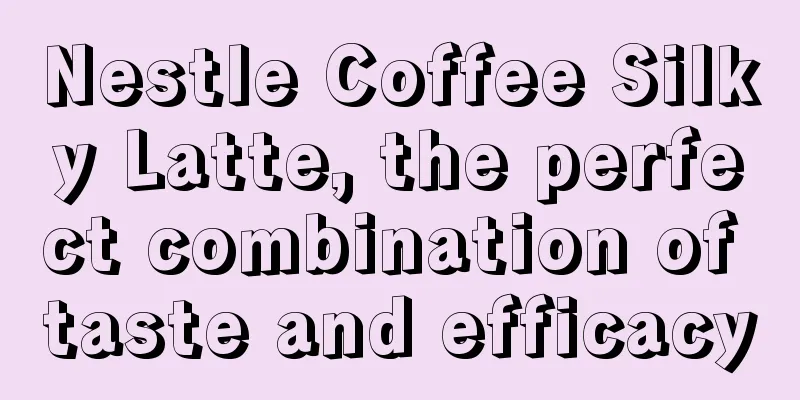 Nestle Coffee Silky Latte, the perfect combination of taste and efficacy